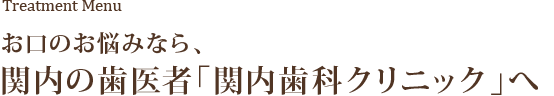 Treatment Menu

お口のお悩みなら、
関内の歯医者「関内歯科クリニック」へ